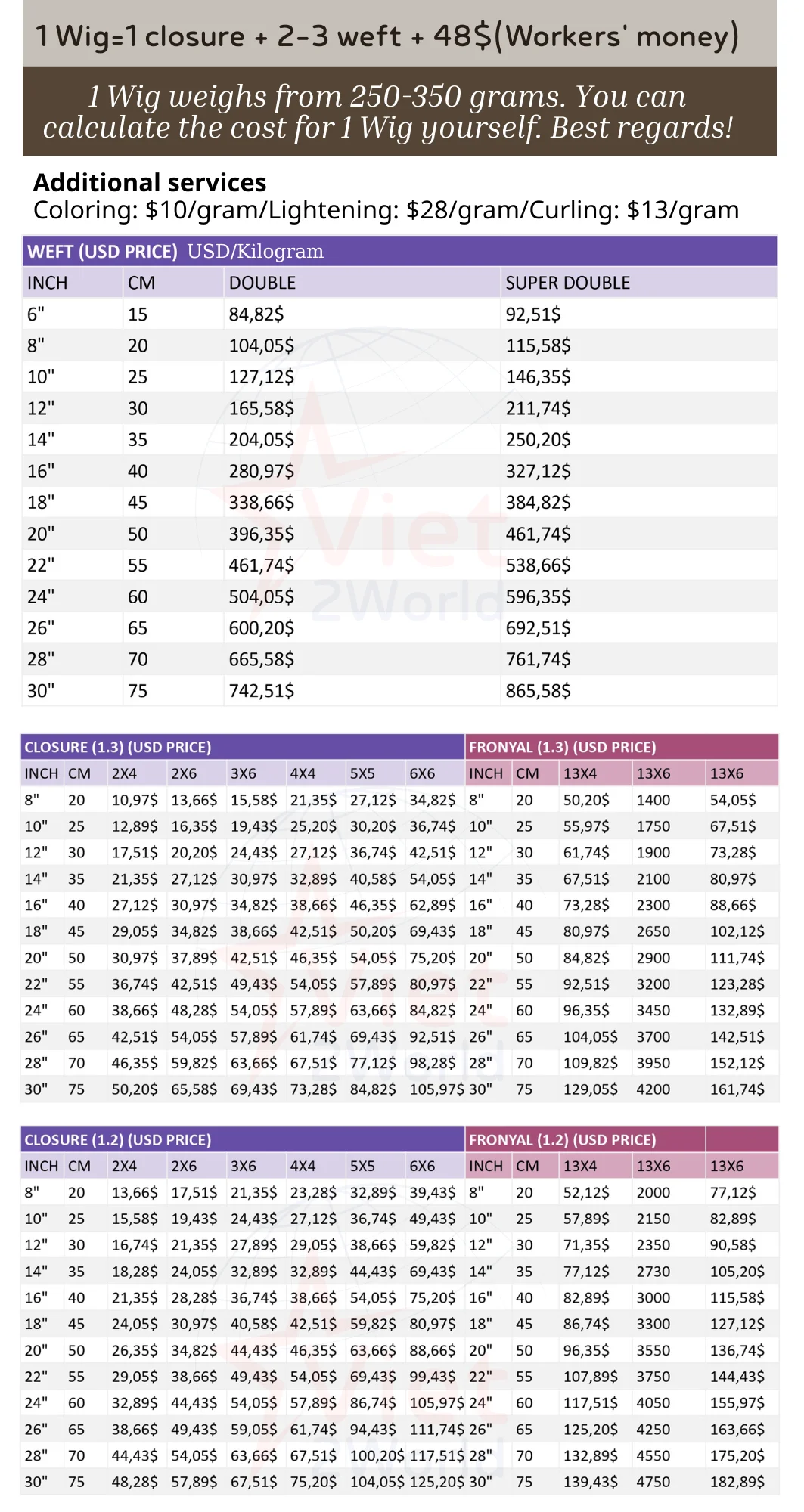 1 Wig=1 closure + 2-3 weft + 48$(Workers' money)

1 Wig weighs from 250-350 grams. You can calculate the cost for 1 Wig yourself. Best regards!

Additional services
Coloring: $10/gram/Lightening: $28/gram/Curling: $13/gram

WEFT (USD PRICE) USD/Kilogram

| INCH | CM | DOUBLE | SUPER DOUBLE |
|---|---|---|---|
| 6" | 15 | 84,82$ | 92,51$ |
| 8" | 20 | 104,05$ | 115,58$ |
| 10" | 25 | 127,12$ | 146,35$ |
| 12" | 30 | 165,58$ | 211,74$ |
| 14" | 35 | 204,05$ | 250,20$ |
| 16" | 40 | 280,97$ | 327,12$ |
| 18" | 45 | 338,66$ | 384,82$ |
| 20" | 50 | 396,35$ | 461,74$ |
| 22" | 55 | 461,74$ | 538,66$ |
| 24" | 60 | 504,05$ | 596,35$ |
| 26" | 65 | 600,20$ | 692,51$ |
| 28" | 70 | 665,58$ | 761,74$ |
| 30" | 75 | 742,51$ | 865,58$ |

CLOSURE (1.3) (USD PRICE)

| INCH | CM | 2X4 | 2X6 | 3X6 | 4X4 | 5X5 | 6X6 |
|---|---|---|---|---|---|---|---|
| 8" | 20 | 10,97$ | 13,66$ | 15,58$ | 21,35$ | 27,12$ | 34,82$ |
| 10" | 25 | 12,89$ | 16,35$ | 19,43$ | 25,20$ | 30,20$ | 36,74$ |
| 12" | 30 | 17,51$ | 20,20$ | 24,43$ | 27,12$ | 36,74$ | 42,51$ |
| 14" | 35 | 21,35$ | 27,12$ | 30,97$ | 32,89$ | 40,58$ | 54,05$ |
| 16" | 40 | 27,12$ | 30,97$ | 34,82$ | 38,66$ | 46,35$ | 62,89$ |
| 18" | 45 | 29,05$ | 34,82$ | 38,66$ | 42,51$ | 50,20$ | 69,43$ |
| 20" | 50 | 30,97$ | 37,89$ | 42,51$ | 46,35$ | 54,05$ | 75,20$ |
| 22" | 55 | 36,74$ | 42,51$ | 49,43$ | 54,05$ | 57,89$ | 80,97$ |
| 24" | 60 | 38,66$ | 48,28$ | 54,05$ | 57,89$ | 63,66$ | 84,82$ |
| 26" | 65 | 42,51$ | 54,05$ | 57,89$ | 61,74$ | 69,43$ | 92,51$ |
| 28" | 70 | 46,35$ | 59,82$ | 63,66$ | 67,51$ | 77,12$ | 98,28$ |
| 30" | 75 | 50,20$ | 65,58$ | 69,43$ | 73,28$ | 84,82$ | 105,97$ |

FRONYAL (1.3) (USD PRICE)

| INCH | CM | 13X4 | 13X6 | 13X6 |
|---|---|---|---|---|
| 8" | 20 | 50,20$ | 1400 | 54,05$ |
| 10" | 25 | 55,97$ | 1750 | 67,51$ |
| 12" | 30 | 61,74$ | 1900 | 73,28$ |
| 14" | 35 | 67,51$ | 2100 | 80,97$ |
| 16" | 40 | 73,28$ | 2300 | 88,66$ |
| 18" | 45 | 80,97$ | 2650 | 102,12$ |
| 20" | 50 | 84,82$ | 2900 | 111,74$ |
| 22" | 55 | 92,51$ | 3200 | 123,28$ |
| 24" | 60 | 96,35$ | 3450 | 132,89$ |
| 26" | 65 | 104,05$ | 3700 | 142,51$ |
| 28" | 70 | 109,82$ | 3950 | 152,12$ |
| 30" | 75 | 129,05$ | 4200 | 161,74$ |

CLOSURE (1.2) (USD PRICE)

| INCH | CM | 2X4 | 2X6 | 3X6 | 4X4 | 5X5 | 6X6 |
|---|---|---|---|---|---|---|---|
| 8" | 20 | 13,66$ | 17,51$ | 21,35$ | 23,28$ | 32,89$ | 39,43$ |
| 10" | 25 | 15,58$ | 19,43$ | 24,43$ | 27,12$ | 36,74$ | 49,43$ |
| 12" | 30 | 16,74$ | 21,35$ | 27,89$ | 29,05$ | 38,66$ | 59,82$ |
| 14" | 35 | 18,28$ | 24,05$ | 32,89$ | 32,89$ | 44,43$ | 69,43$ |
| 16" | 40 | 21,35$ | 28,28$ | 36,74$ | 38,66$ | 54,05$ | 75,20$ |
| 18" | 45 | 24,05$ | 30,97$ | 40,58$ | 42,51$ | 59,82$ | 80,97$ |
| 20" | 50 | 26,35$ | 34,82$ | 44,43$ | 46,35$ | 63,66$ | 88,66$ |
| 22" | 55 | 29,05$ | 38,66$ | 49,43$ | 54,05$ | 69,43$ | 99,43$ |
| 24" | 60 | 32,89$ | 44,43$ | 54,05$ | 57,89$ | 86,74$ | 105,97$ |
| 26" | 65 | 38,66$ | 49,43$ | 59,05$ | 61,74$ | 94,43$ | 111,74$ |
| 28" | 70 | 44,43$ | 54,05$ | 63,66$ | 67,51$ | 100,20$ | 117,51$ |
| 30" | 75 | 48,28$ | 57,89$ | 67,51$ | 75,20$ | 104,05$ | 125,20$ |

FRONYAL (1.2) (USD PRICE)

| INCH | CM | 13X4 | 13X6 | 13X6 |
|---|---|---|---|---|
| 8" | 20 | 52,12$ | 2000 | 77,12$ |
| 10" | 25 | 57,89$ | 2150 | 82,89$ |
| 12" | 30 | 71,35$ | 2350 | 90,58$ |
| 14" | 35 | 77,12$ | 2730 | 105,20$ |
| 16" | 40 | 82,89$ | 3000 | 115,58$ |
| 18" | 45 | 86,74$ | 3300 | 127,12$ |
| 20" | 50 | 96,35$ | 3550 | 136,74$ |
| 22" | 55 | 107,89$ | 3750 | 144,43$ |
| 24" | 60 | 117,51$ | 4050 | 155,97$ |
| 26" | 65 | 125,20$ | 4250 | 163,66$ |
| 28" | 70 | 132,89$ | 4550 | 175,20$ |
| 30" | 75 | 139,43$ | 4750 | 182,89$ |

Viet 2World